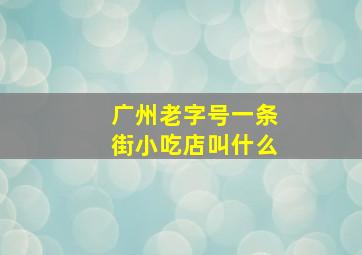 广州老字号一条街小吃店叫什么